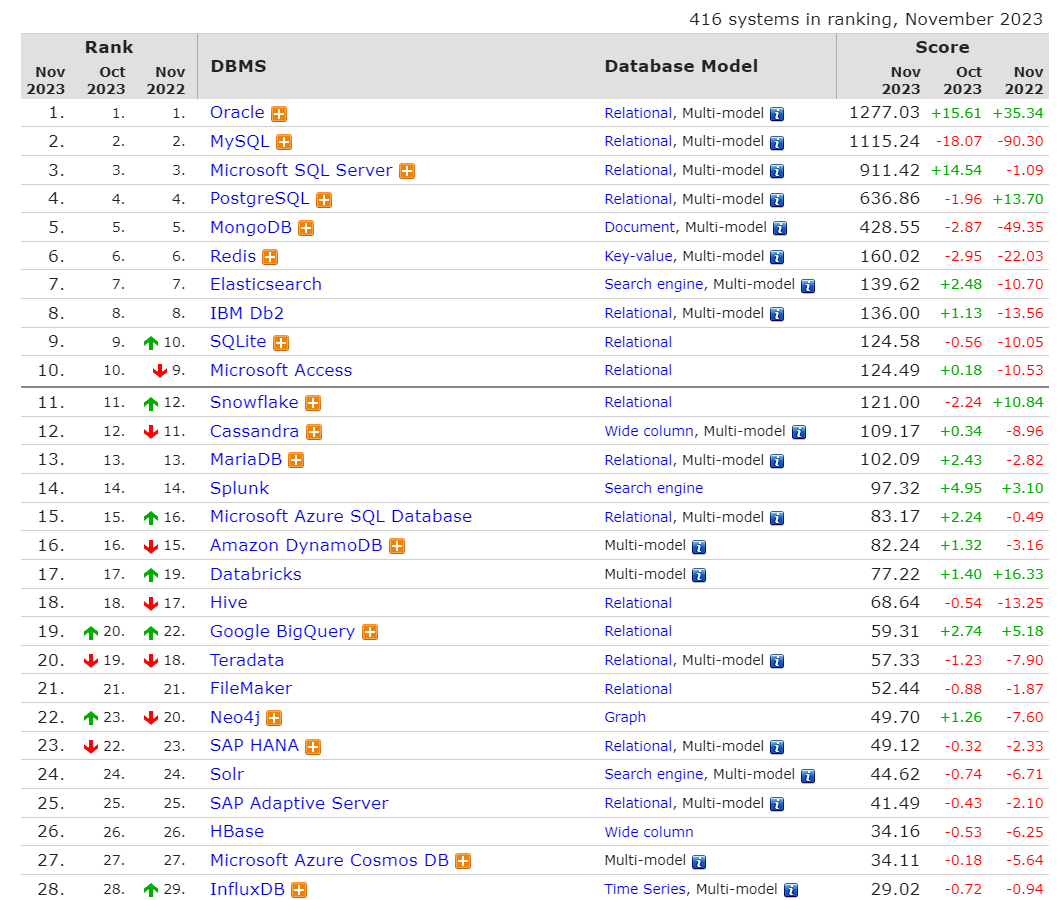 416 systems in ranking, November 2023

| Rank Nov 2023 | Rank Oct 2023 | Rank Nov 2022 | DBMS | Database Model | Score Nov 2023 | Score Oct 2023 | Score Nov 2022 |
|---|---|---|---|---|---|---|---|
| 1. | 1. | 1. | Oracle | Relational, Multi-model | 1277.03 | +15.61 | +35.34 |
| 2. | 2. | 2. | MySQL | Relational, Multi-model | 1115.24 | -18.07 | -90.30 |
| 3. | 3. | 3. | Microsoft SQL Server | Relational, Multi-model | 911.42 | +14.54 | -1.09 |
| 4. | 4. | 4. | PostgreSQL | Relational, Multi-model | 636.86 | -1.96 | +13.70 |
| 5. | 5. | 5. | MongoDB | Document, Multi-model | 428.55 | -2.87 | -49.35 |
| 6. | 6. | 6. | Redis | Key-value, Multi-model | 160.02 | -2.95 | -22.03 |
| 7. | 7. | 7. | Elasticsearch | Search engine, Multi-model | 139.62 | +2.48 | -10.70 |
| 8. | 8. | 8. | IBM Db2 | Relational, Multi-model | 136.00 | +1.13 | -13.56 |
| 9. | 9. | 10. | SQLite | Relational | 124.58 | -0.56 | -10.05 |
| 10. | 10. | 9. | Microsoft Access | Relational | 124.49 | +0.18 | -10.53 |
| 11. | 11. | 12. | Snowflake | Relational | 121.00 | -2.24 | +10.84 |
| 12. | 12. | 11. | Cassandra | Wide column, Multi-model | 109.17 | +0.34 | -8.96 |
| 13. | 13. | 13. | MariaDB | Relational, Multi-model | 102.09 | +2.43 | -2.82 |
| 14. | 14. | 14. | Splunk | Search engine | 97.32 | +4.95 | +3.10 |
| 15. | 15. | 16. | Microsoft Azure SQL Database | Relational, Multi-model | 83.17 | +2.24 | -0.49 |
| 16. | 16. | 15. | Amazon DynamoDB | Multi-model | 82.24 | +1.32 | -3.16 |
| 17. | 17. | 19. | Databricks | Multi-model | 77.22 | +1.40 | +16.33 |
| 18. | 18. | 17. | Hive | Relational | 68.64 | -0.54 | -13.25 |
| 19. | 20. | 22. | Google BigQuery | Relational | 59.31 | +2.74 | +5.18 |
| 20. | 19. | 18. | Teradata | Relational, Multi-model | 57.33 | -1.23 | -7.90 |
| 21. | 21. | 21. | FileMaker | Relational | 52.44 | -0.88 | -1.87 |
| 22. | 23. | 20. | Neo4j | Graph | 49.70 | +1.26 | -7.60 |
| 23. | 22. | 23. | SAP HANA | Relational, Multi-model | 49.12 | -0.32 | -2.33 |
| 24. | 24. | 24. | Solr | Search engine, Multi-model | 44.62 | -0.74 | -6.71 |
| 25. | 25. | 25. | SAP Adaptive Server | Relational, Multi-model | 41.49 | -0.43 | -2.10 |
| 26. | 26. | 26. | HBase | Wide column | 34.16 | -0.53 | -6.25 |
| 27. | 27. | 27. | Microsoft Azure Cosmos DB | Multi-model | 34.11 | -0.18 | -5.64 |
| 28. | 28. | 29. | InfluxDB | Time Series, Multi-model | 29.02 | -0.72 | -0.94 |